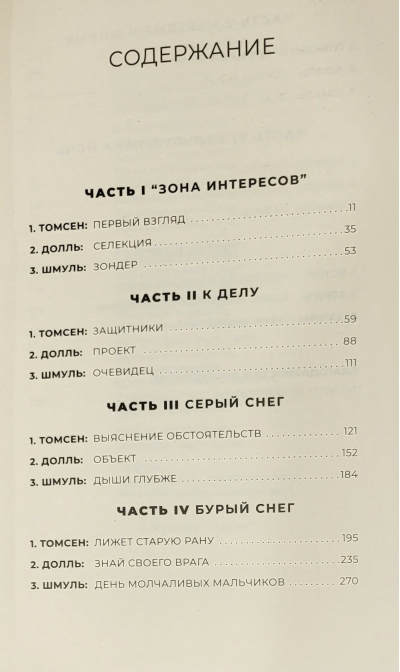 СОДЕРЖАНИЕ

ЧАСТЬ I "ЗОНА ИНТЕРЕСОВ"

1. ТОМСЕН: ПЕРВЫЙ ВЗГЛЯД 11
2. ДОЛЛЬ: СЕЛЕКЦИЯ 35
3. ШМУЛЬ: ЗОНДЕР 53

ЧАСТЬ II К ДЕЛУ

1. ТОМСЕН: ЗАЩИТНИКИ 59
2. ДОЛЛЬ: ПРОЕКТ 88
3. ШМУЛЬ: ОЧЕВИДЕЦ 111

ЧАСТЬ III СЕРЫЙ СНЕГ

1. ТОМСЕН: ВЫЯСНЕНИЕ ОБСТОЯТЕЛЬСТВ 121
2. ДОЛЛЬ: ОБЪЕКТ 152
3. ШМУЛЬ: ДЫШИ ГЛУБЖЕ 184

ЧАСТЬ IV БУРЫЙ СНЕГ

1. ТОМСЕН: ЛИЖЕТ СТАРУЮ РАНУ 195
2. ДОЛЛЬ: ЗНАЙ СВОЕГО ВРАГА 235
3. ШМУЛЬ: ДЕНЬ МОЛЧАЛИВЫХ МАЛЬЧИКОВ 270